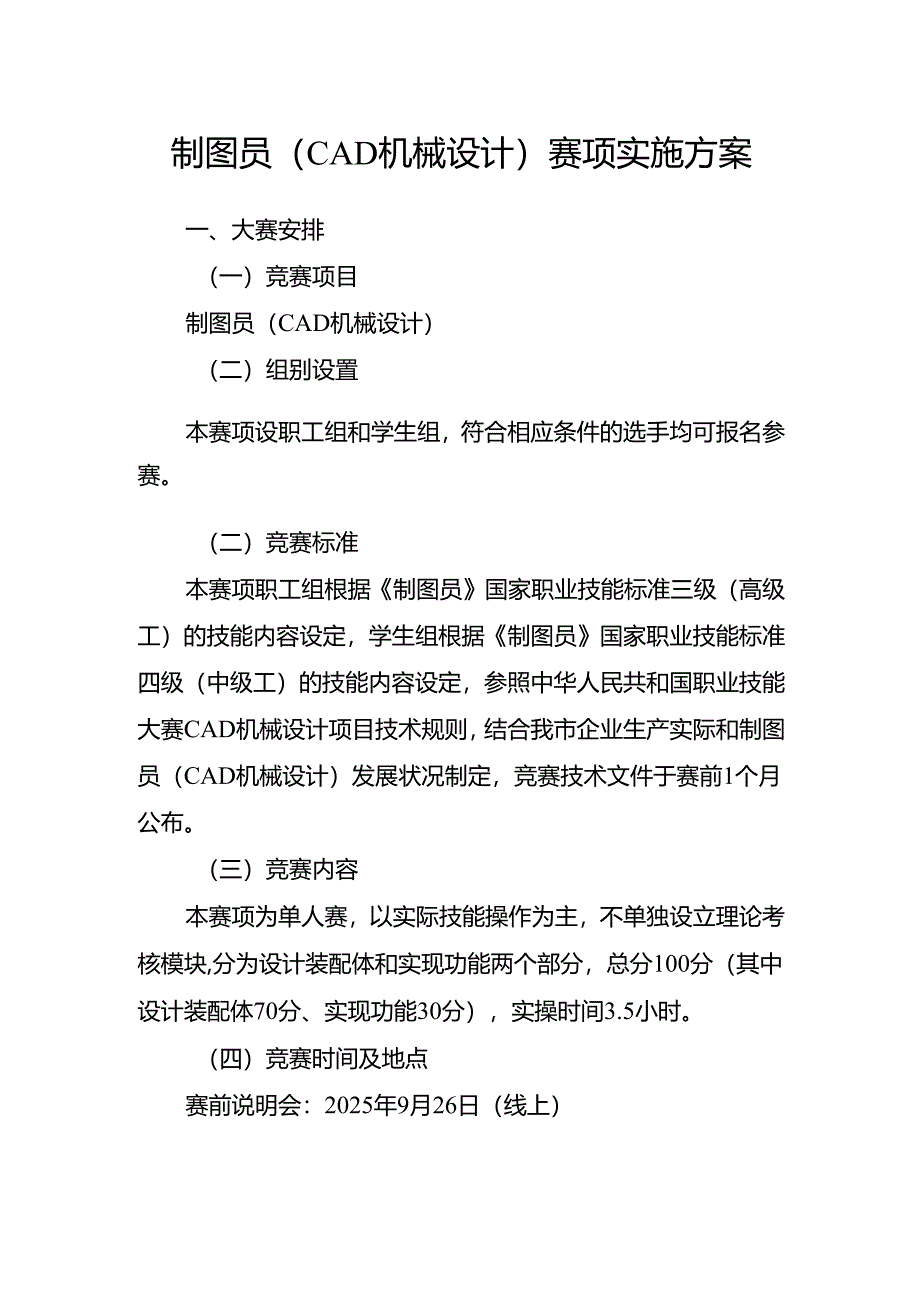 制图员（CAD机械设计）赛项实施方案

一、大赛安排

（一）竞赛项目

制图员（CAD机械设计）

（二）组别设置

本赛项设职工组和学生组，符合相应条件的选手均可报名参赛。

（二）竞赛标准

本赛项职工组根据《制图员》国家职业技能标准三级（高级工）的技能内容设定，学生组根据《制图员》国家职业技能标准四级（中级工）的技能内容设定，参照中华人民共和国职业技能大赛CAD机械设计项目技术规则，结合我市企业生产实际和制图员（CAD机械设计）发展状况制定，竞赛技术文件于赛前1个月公布。

（三）竞赛内容

本赛项为单人赛，以实际技能操作为主，不单独设立理论考核模块,分为设计装配体和实现功能两个部分，总分100分（其中设计装配体70分、实现功能30分），实操时间3.5小时。

（四）竞赛时间及地点

赛前说明会：2025年9月26日（线上）